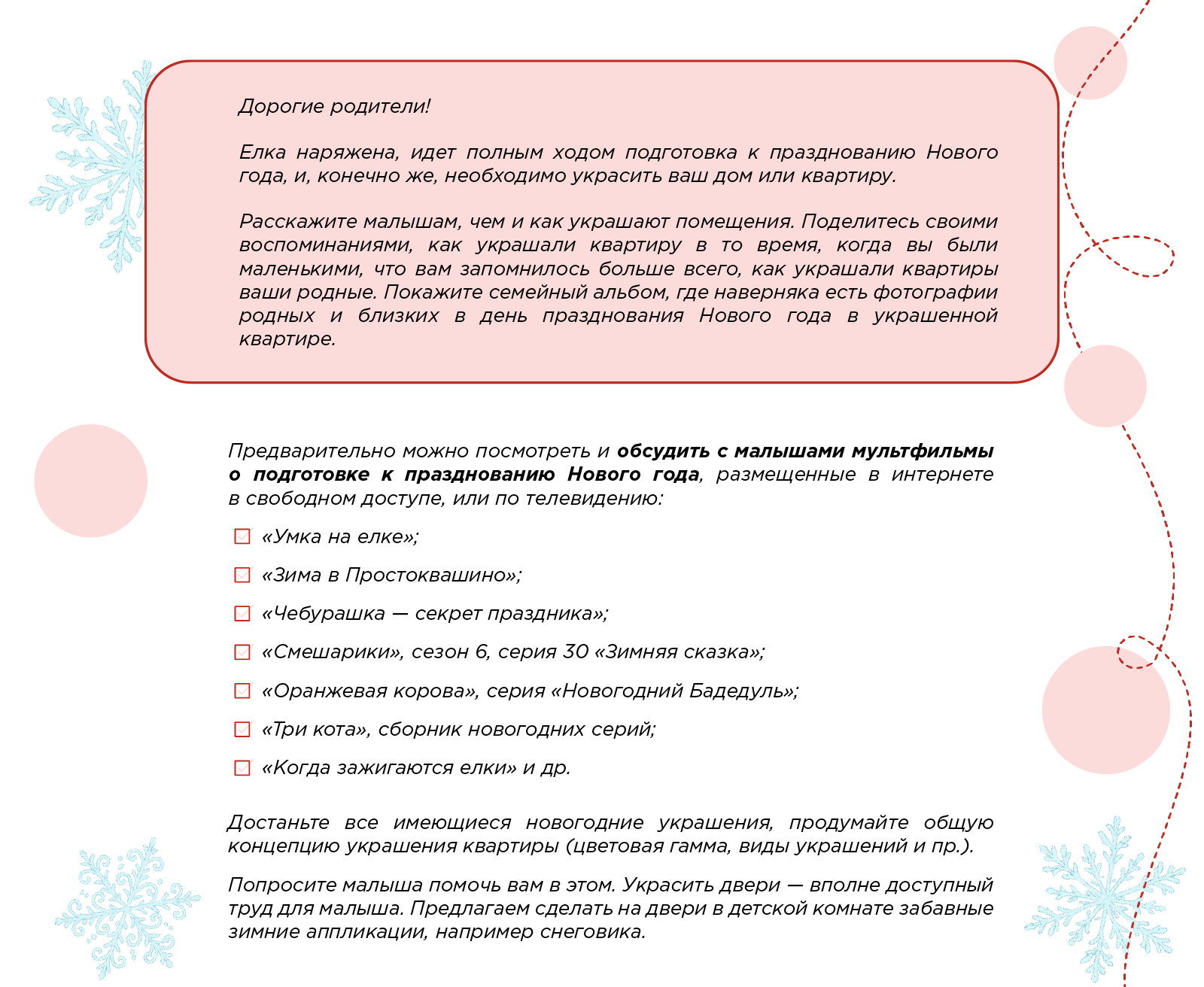 Дорогие родители!

Елка наряжена, идет полным ходом подготовка к празднованию Нового года, и, конечно же, необходимо украсить ваш дом или квартиру.

Расскажите малышам, чем и как украшают помещения. Поделитесь своими воспоминаниями, как украшали квартиру в то время, когда вы были маленькими, что вам запомнилось больше всего, как украшали квартиры ваши родные. Покажите семейный альбом, где наверняка есть фотографии родных и близких в день празднования Нового года в украшенной квартире.

Предварительно можно посмотреть и обсудить с малышами мультфильмы о подготовке к празднованию Нового года, размещенные в интернете в свободном доступе, или по телевидению:

☑ «Умка на елке»;

☑ «Зима в Простоквашино»;

☑ «Чебурашка — секрет праздника»;

☑ «Смешарики», сезон 6, серия 30 «Зимняя сказка»;

☑ «Оранжевая корова», серия «Новогодний Бадедуль»;

☑ «Три кота», сборник новогодних серий;

☑ «Когда зажигаются елки» и др.

Достаньте все имеющиеся новогодние украшения, продумайте общую концепцию украшения квартиры (цветовая гамма, виды украшений и пр.).

Попросите малыша помочь вам в этом. Украсить двери — вполне доступный труд для малыша. Предлагаем сделать на двери в детской комнате забавные зимние аппликации, например снеговика.